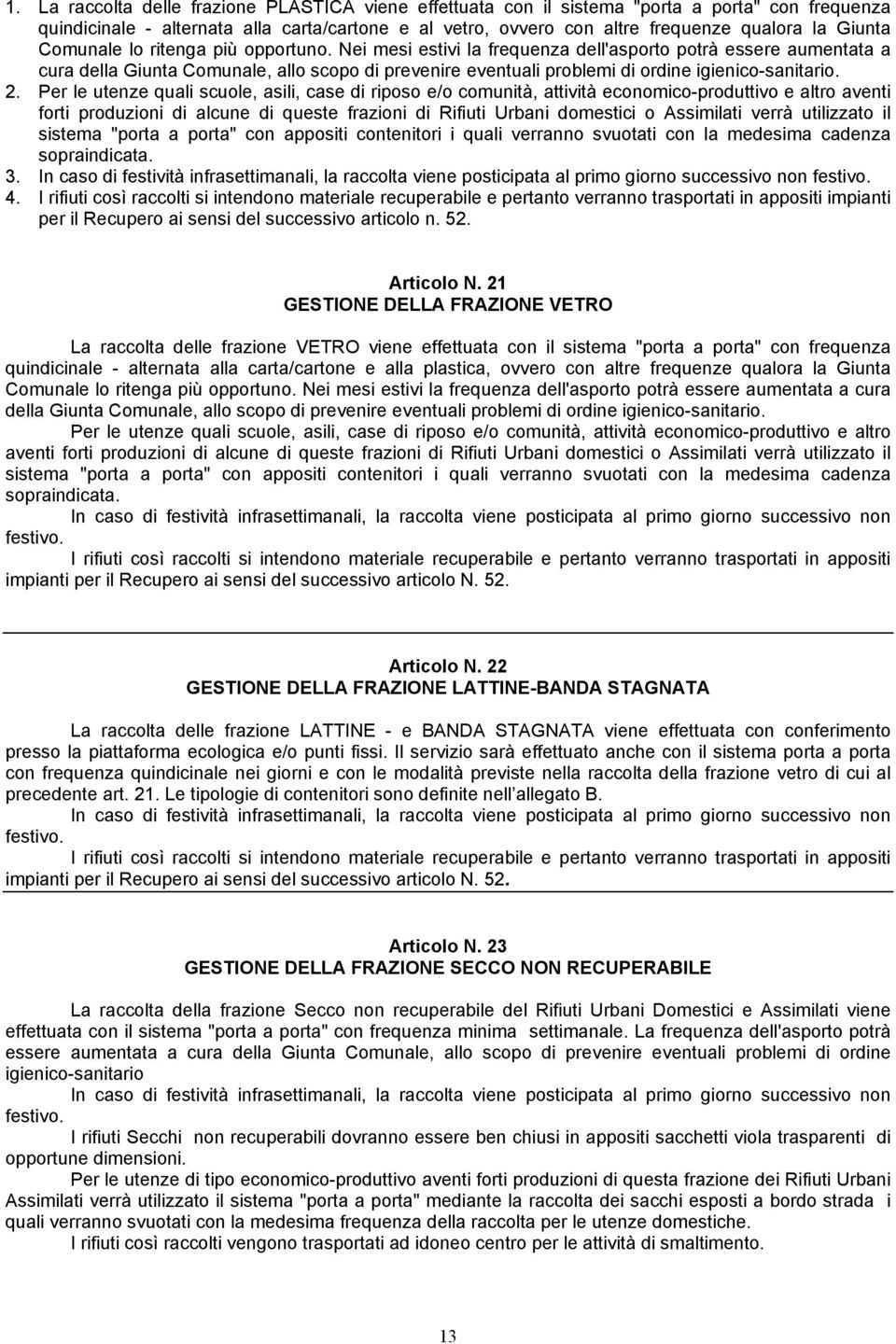 1. La raccolta delle frazione PLASTICA viene effettuata con il sistema "porta a porta" con frequenza quindicinale - alternata alla carta/cartone e al vetro, ovvero con altre frequenze qualora la Giunta Comunale lo ritenga più opportuno. Nei mesi estivi la frequenza dell'asporto potrà essere aumentata a cura della Giunta Comunale, allo scopo di prevenire eventuali problemi di ordine igienico-sanitario.
2. Per le utenze quali scuole, asili, case di riposo e/o comunità, attività economico-produttivo e altro aventi forti produzioni di alcune di queste frazioni di Rifiuti Urbani domestici o Assimilati verrà utilizzato il sistema "porta a porta" con appositi contenitori i quali verranno svuotati con la medesima cadenza sopraindicata.
3. In caso di festività infrasettimanali, la raccolta viene posticipata al primo giorno successivo non festivo.
4. I rifiuti così raccolti si intendono materiale recuperabile e pertanto verranno trasportati in appositi impianti per il Recupero ai sensi del successivo articolo n. 52.

Articolo N. 21
GESTIONE DELLA FRAZIONE VETRO

La raccolta delle frazione VETRO viene effettuata con il sistema "porta a porta" con frequenza quindicinale - alternata alla carta/cartone e alla plastica, ovvero con altre frequenze qualora la Giunta Comunale lo ritenga più opportuno. Nei mesi estivi la frequenza dell'asporto potrà essere aumentata a cura della Giunta Comunale, allo scopo di prevenire eventuali problemi di ordine igienico-sanitario.

Per le utenze quali scuole, asili, case di riposo e/o comunità, attività economico-produttivo e altro aventi forti produzioni di alcune di queste frazioni di Rifiuti Urbani domestici o Assimilati verrà utilizzato il sistema "porta a porta" con appositi contenitori i quali verranno svuotati con la medesima cadenza sopraindicata.

In caso di festività infrasettimanali, la raccolta viene posticipata al primo giorno successivo non festivo.

I rifiuti così raccolti si intendono materiale recuperabile e pertanto verranno trasportati in appositi impianti per il Recupero ai sensi del successivo articolo N. 52.

Articolo N. 22
GESTIONE DELLA FRAZIONE LATTINE-BANDA STAGNATA

La raccolta delle frazione LATTINE - e BANDA STAGNATA viene effettuata con conferimento presso la piattaforma ecologica e/o punti fissi. Il servizio sarà effettuato anche con il sistema porta a porta con frequenza quindicinale nei giorni e con le modalità previste nella raccolta della frazione vetro di cui al precedente art. 21. Le tipologie di contenitori sono definite nell allegato B.

In caso di festività infrasettimanali, la raccolta viene posticipata al primo giorno successivo non festivo.

I rifiuti così raccolti si intendono materiale recuperabile e pertanto verranno trasportati in appositi impianti per il Recupero ai sensi del successivo articolo N. 52.

Articolo N. 23
GESTIONE DELLA FRAZIONE SECCO NON RECUPERABILE

La raccolta della frazione Secco non recuperabile del Rifiuti Urbani Domestici e Assimilati viene effettuata con il sistema "porta a porta" con frequenza minima settimanale. La frequenza dell'asporto potrà essere aumentata a cura della Giunta Comunale, allo scopo di prevenire eventuali problemi di ordine igienico-sanitario

In caso di festività infrasettimanali, la raccolta viene posticipata al primo giorno successivo non festivo.

I rifiuti Secchi non recuperabili dovranno essere ben chiusi in appositi sacchetti viola trasparenti di opportune dimensioni.

Per le utenze di tipo economico-produttivo aventi forti produzioni di questa frazione dei Rifiuti Urbani Assimilati verrà utilizzato il sistema "porta a porta" mediante la raccolta dei sacchi esposti a bordo strada i quali verranno svuotati con la medesima frequenza della raccolta per le utenze domestiche.

I rifiuti così raccolti vengono trasportati ad idoneo centro per le attività di smaltimento.

13